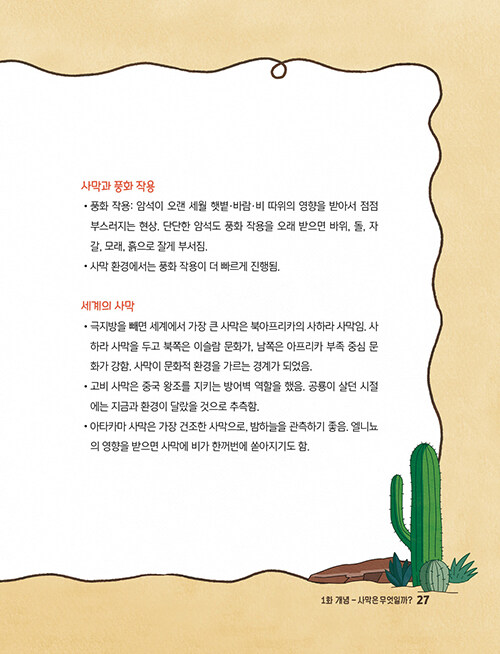 사막과 풍화 작용

• 풍화 작용: 암석이 오랜 세월 햇볕·바람·비 따위의 영향을 받아서 점점 부스러지는 현상. 단단한 암석도 풍화 작용을 오래 받으면 바위, 돌, 자갈, 모래, 흙으로 잘게 부서짐.

• 사막 환경에서는 풍화 작용이 더 빠르게 진행됨.

세계의 사막

• 극지방을 빼면 세계에서 가장 큰 사막은 북아프리카의 사하라 사막임. 사하라 사막을 두고 북쪽은 이슬람 문화가, 남쪽은 아프리카 부족 중심 문화가 강함. 사막이 문화적 환경을 가르는 경계가 되었음.

• 고비 사막은 중국 왕조를 지키는 방어벽 역할을 했음. 공룡이 살던 시절에는 지금과 환경이 달랐을 것으로 추측함.

• 아타카마 사막은 가장 건조한 사막으로, 밤하늘을 관측하기 좋음. 엘니뇨의 영향을 받으면 사막에 비가 한꺼번에 쏟아지기도 함.

1화 개념 – 사막은 무엇일까? 27